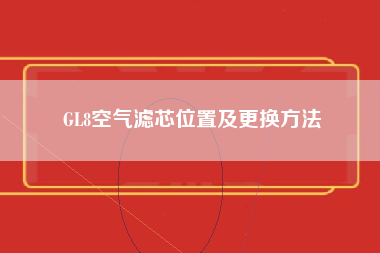 GL8空气滤芯位置及更换方法